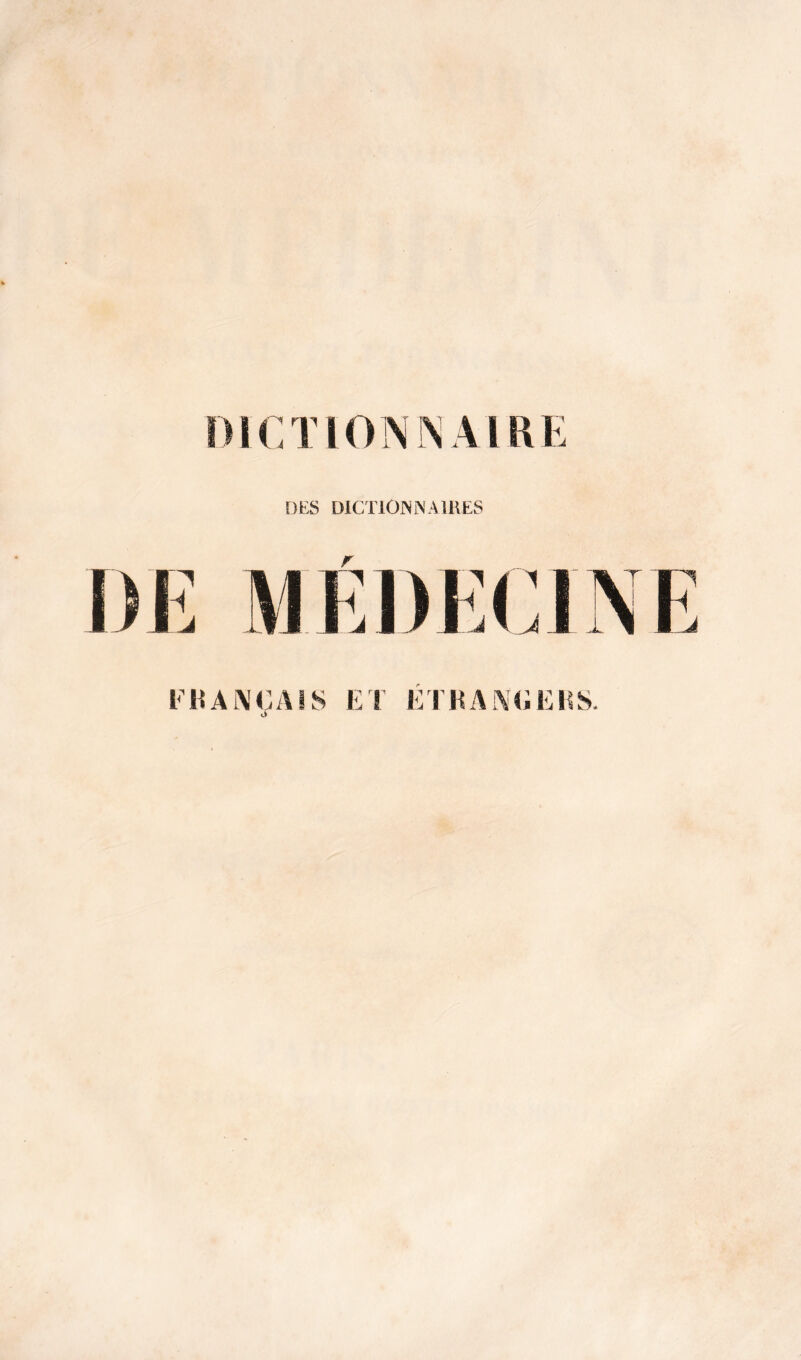 DICTIONNAIRE

DES DICTIONNAIRES

DE MÉDECINE

FRANÇAIS ET ÉTRANGERS.